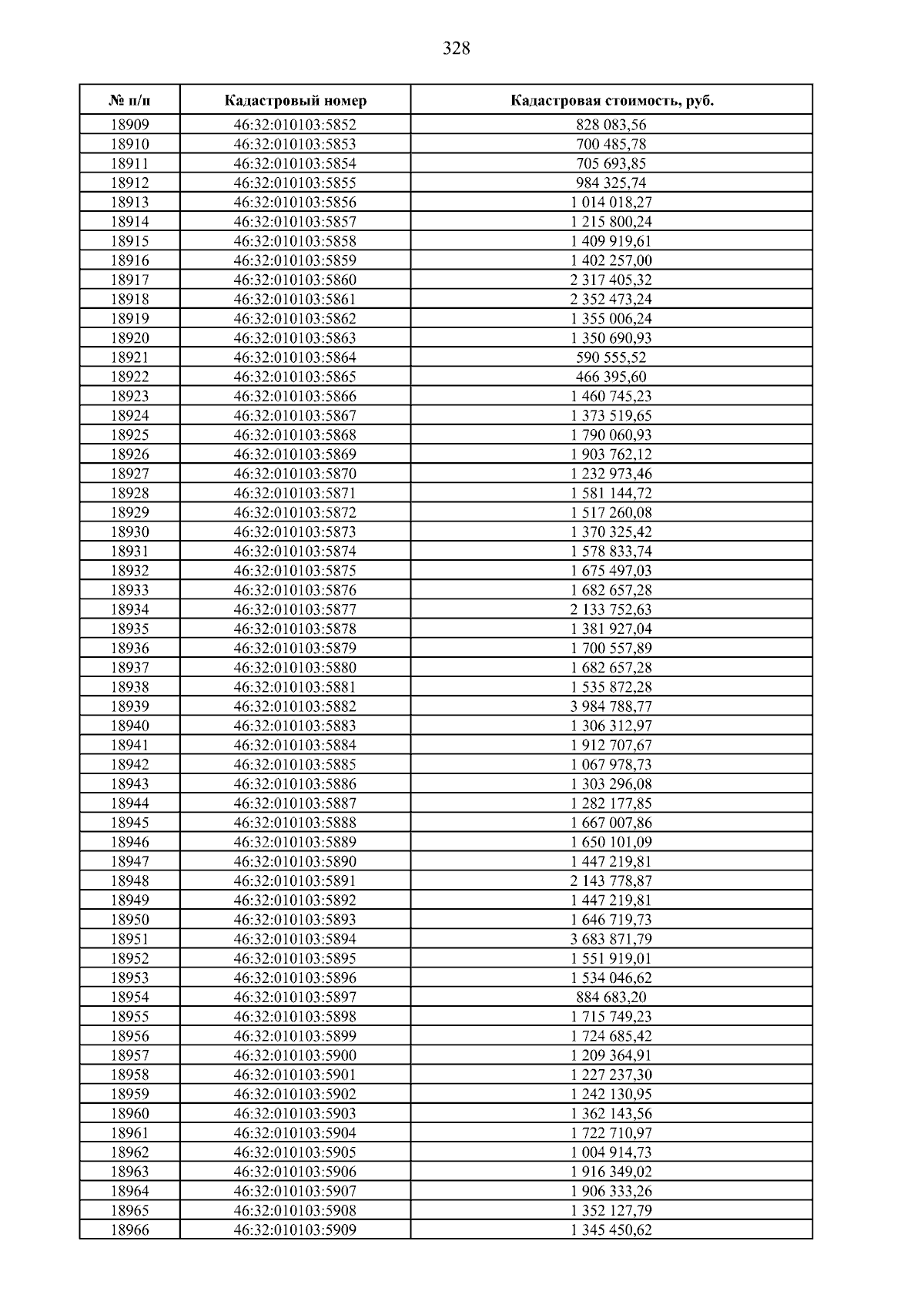 328

| № п/п | Кадастровый номер | Кадастровая стоимость, руб. |
|---|---|---|
| 18909 | 46:32:010103:5852 | 828 083,56 |
| 18910 | 46:32:010103:5853 | 700 485,78 |
| 18911 | 46:32:010103:5854 | 705 693,85 |
| 18912 | 46:32:010103:5855 | 984 325,74 |
| 18913 | 46:32:010103:5856 | 1 014 018,27 |
| 18914 | 46:32:010103:5857 | 1 215 800,24 |
| 18915 | 46:32:010103:5858 | 1 409 919,61 |
| 18916 | 46:32:010103:5859 | 1 402 257,00 |
| 18917 | 46:32:010103:5860 | 2 317 405,32 |
| 18918 | 46:32:010103:5861 | 2 352 473,24 |
| 18919 | 46:32:010103:5862 | 1 355 006,24 |
| 18920 | 46:32:010103:5863 | 1 350 690,93 |
| 18921 | 46:32:010103:5864 | 590 555,52 |
| 18922 | 46:32:010103:5865 | 466 395,60 |
| 18923 | 46:32:010103:5866 | 1 460 745,23 |
| 18924 | 46:32:010103:5867 | 1 373 519,65 |
| 18925 | 46:32:010103:5868 | 1 790 060,93 |
| 18926 | 46:32:010103:5869 | 1 903 762,12 |
| 18927 | 46:32:010103:5870 | 1 232 973,46 |
| 18928 | 46:32:010103:5871 | 1 581 144,72 |
| 18929 | 46:32:010103:5872 | 1 517 260,08 |
| 18930 | 46:32:010103:5873 | 1 370 325,42 |
| 18931 | 46:32:010103:5874 | 1 578 833,74 |
| 18932 | 46:32:010103:5875 | 1 675 497,03 |
| 18933 | 46:32:010103:5876 | 1 682 657,28 |
| 18934 | 46:32:010103:5877 | 2 133 752,63 |
| 18935 | 46:32:010103:5878 | 1 381 927,04 |
| 18936 | 46:32:010103:5879 | 1 700 557,89 |
| 18937 | 46:32:010103:5880 | 1 682 657,28 |
| 18938 | 46:32:010103:5881 | 1 535 872,28 |
| 18939 | 46:32:010103:5882 | 3 984 788,77 |
| 18940 | 46:32:010103:5883 | 1 306 312,97 |
| 18941 | 46:32:010103:5884 | 1 912 707,67 |
| 18942 | 46:32:010103:5885 | 1 067 978,73 |
| 18943 | 46:32:010103:5886 | 1 303 296,08 |
| 18944 | 46:32:010103:5887 | 1 282 177,85 |
| 18945 | 46:32:010103:5888 | 1 667 007,86 |
| 18946 | 46:32:010103:5889 | 1 650 101,09 |
| 18947 | 46:32:010103:5890 | 1 447 219,81 |
| 18948 | 46:32:010103:5891 | 2 143 778,87 |
| 18949 | 46:32:010103:5892 | 1 447 219,81 |
| 18950 | 46:32:010103:5893 | 1 646 719,73 |
| 18951 | 46:32:010103:5894 | 3 683 871,79 |
| 18952 | 46:32:010103:5895 | 1 551 919,01 |
| 18953 | 46:32:010103:5896 | 1 534 046,62 |
| 18954 | 46:32:010103:5897 | 884 683,20 |
| 18955 | 46:32:010103:5898 | 1 715 749,23 |
| 18956 | 46:32:010103:5899 | 1 724 685,42 |
| 18957 | 46:32:010103:5900 | 1 209 364,91 |
| 18958 | 46:32:010103:5901 | 1 227 237,30 |
| 18959 | 46:32:010103:5902 | 1 242 130,95 |
| 18960 | 46:32:010103:5903 | 1 362 143,56 |
| 18961 | 46:32:010103:5904 | 1 722 710,97 |
| 18962 | 46:32:010103:5905 | 1 004 914,73 |
| 18963 | 46:32:010103:5906 | 1 916 349,02 |
| 18964 | 46:32:010103:5907 | 1 906 333,26 |
| 18965 | 46:32:010103:5908 | 1 352 127,79 |
| 18966 | 46:32:010103:5909 | 1 345 450,62 |